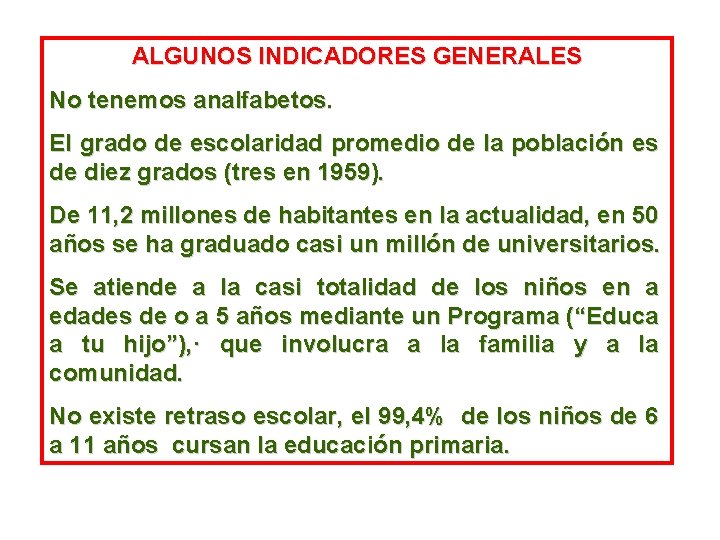 ALGUNOS INDICADORES GENERALES

No tenemos analfabetos.

El grado de escolaridad promedio de la población es de diez grados (tres en 1959).

De 11,2 millones de habitantes en la actualidad, en 50 años se ha graduado casi un millón de universitarios.

Se atiende a la casi totalidad de los niños en a edades de o a 5 años mediante un Programa ("Educa a tu hijo"),· que involucra a la familia y a la comunidad.

No existe retraso escolar, el 99,4% de los niños de 6 a 11 años cursan la educación primaria.